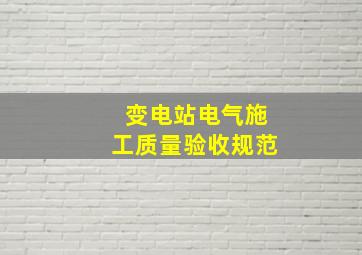 变电站电气施工质量验收规范